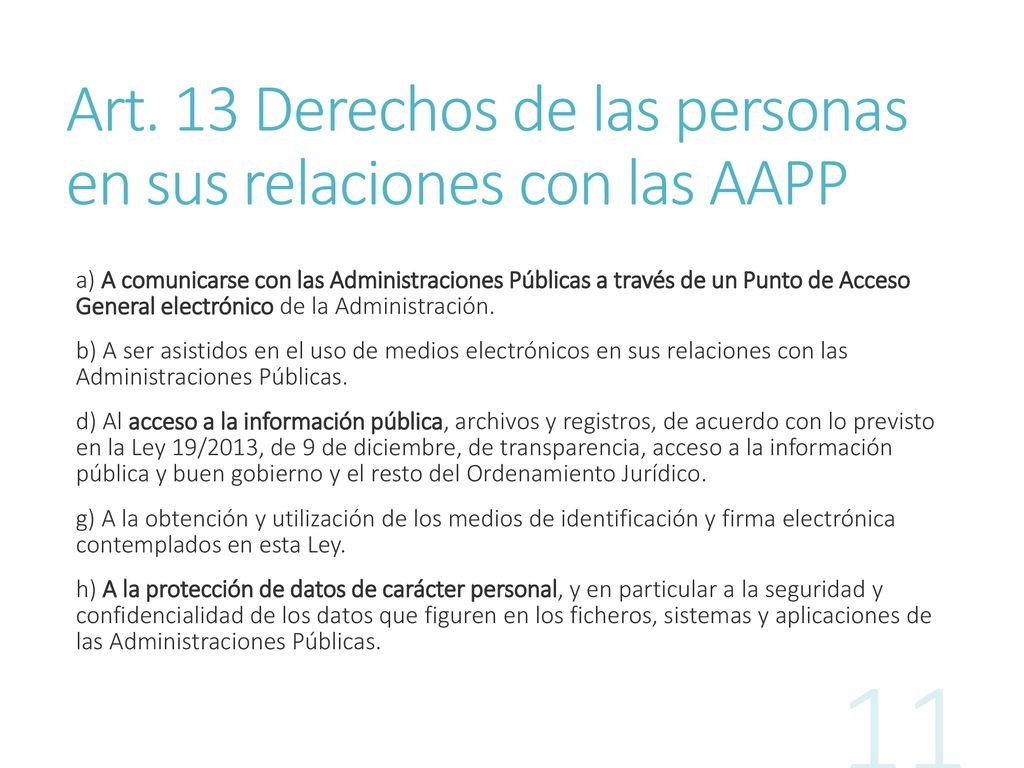 Art. 13 Derechos de las personas en sus relaciones con las AAPP

a) A comunicarse con las Administraciones Públicas a través de un Punto de Acceso General electrónico de la Administración.

b) A ser asistidos en el uso de medios electrónicos en sus relaciones con las Administraciones Públicas.

d) Al acceso a la información pública, archivos y registros, de acuerdo con lo previsto en la Ley 19/2013, de 9 de diciembre, de transparencia, acceso a la información pública y buen gobierno y el resto del Ordenamiento Jurídico.

g) A la obtención y utilización de los medios de identificación y firma electrónica contemplados en esta Ley.

h) A la protección de datos de carácter personal, y en particular a la seguridad y confidencialidad de los datos que figuren en los ficheros, sistemas y aplicaciones de las Administraciones Públicas.

11